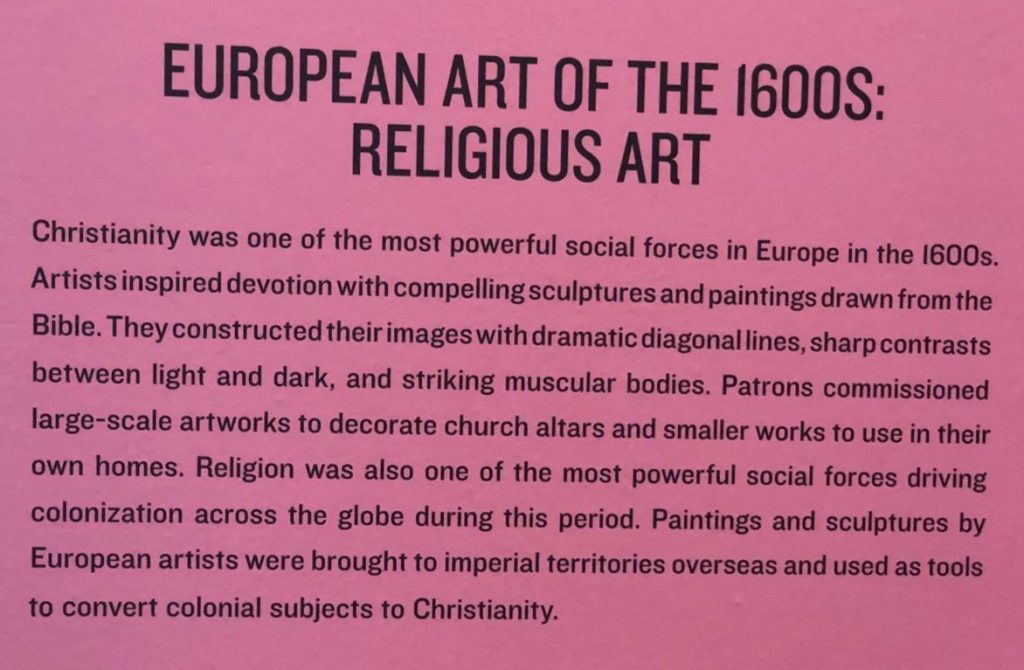 EUROPEAN ART OF THE 1600S:
RELIGIOUS ART

Christianity was one of the most powerful social forces in Europe in the 1600s. Artists inspired devotion with compelling sculptures and paintings drawn from the Bible. They constructed their images with dramatic diagonal lines, sharp contrasts between light and dark, and striking muscular bodies. Patrons commissioned large-scale artworks to decorate church altars and smaller works to use in their own homes. Religion was also one of the most powerful social forces driving colonization across the globe during this period. Paintings and sculptures by European artists were brought to imperial territories overseas and used as tools to convert colonial subjects to Christianity.